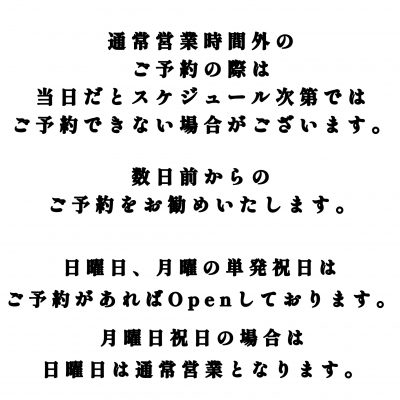 通常営業時間外の
ご予約の際は
当日だとスケジュール次第では
ご予約できない場合がございます。

数日前からの
ご予約をお勧めいたします。

日曜日、月曜の単発祝日は
ご予約があればOpenしております。

月曜日祝日の場合は
日曜日は通常営業となります。